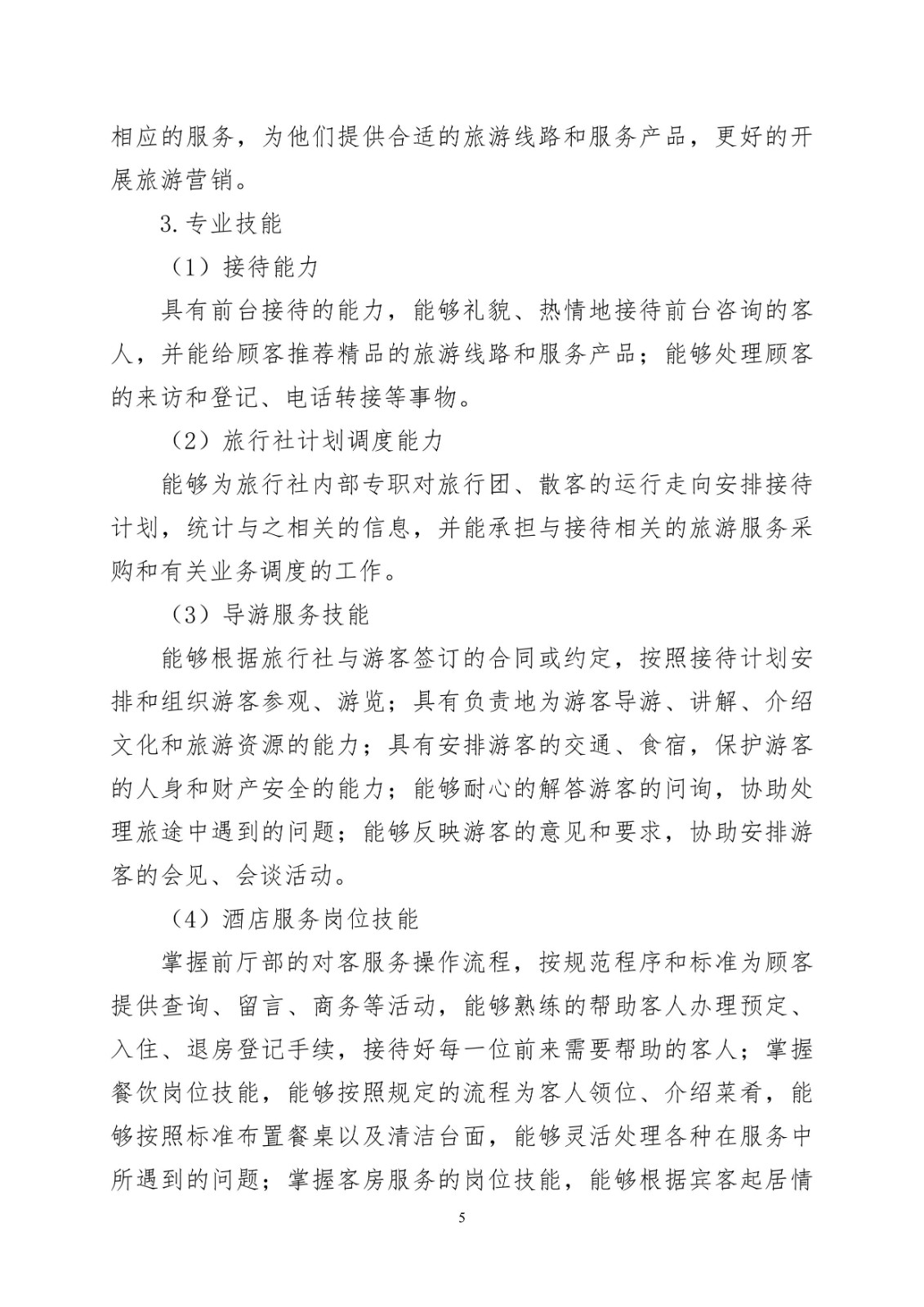 相应的服务，为他们提供合适的旅游线路和服务产品，更好的开展旅游营销。

3.专业技能

（1）接待能力

具有前台接待的能力，能够礼貌、热情地接待前台咨询的客人，并能给顾客推荐精品的旅游线路和服务产品；能够处理顾客的来访和登记、电话转接等事物。

（2）旅行社计划调度能力

能够为旅行社内部专职对旅行团、散客的运行走向安排接待计划，统计与之相关的信息，并能承担与接待相关的旅游服务采购和有关业务调度的工作。

（3）导游服务技能

能够根据旅行社与游客签订的合同或约定，按照接待计划安排和组织游客参观、游览；具有负责地为游客导游、讲解、介绍文化和旅游资源的能力；具有安排游客的交通、食宿，保护游客的人身和财产安全的能力；能够耐心的解答游客的问询，协助处理旅途中遇到的问题；能够反映游客的意见和要求，协助安排游客的会见、会谈活动。

（4）酒店服务岗位技能

掌握前厅部的对客服务操作流程，按规范程序和标准为顾客提供查询、留言、商务等活动，能够熟练的帮助客人办理预定、入住、退房登记手续，接待好每一位前来需要帮助的客人；掌握餐饮岗位技能，能够按照规定的流程为客人领位、介绍菜肴，能够按照标准布置餐桌以及清洁台面，能够灵活处理各种在服务中所遇到的问题；掌握客房服务的岗位技能，能够根据宾客起居情

5